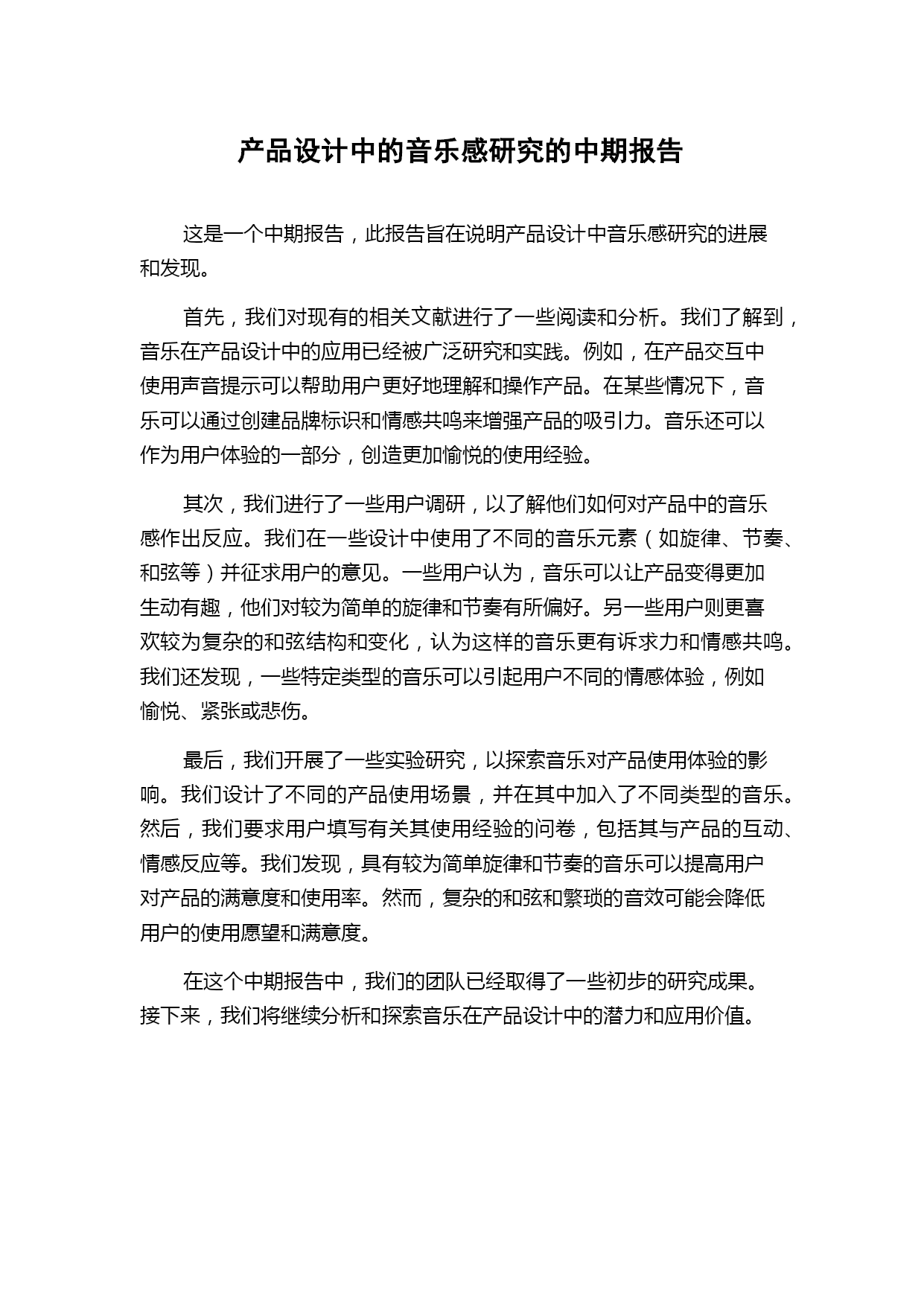 产品设计中的音乐感研究的中期报告

这是一个中期报告，此报告旨在说明产品设计中音乐感研究的进展和发现。

首先，我们对现有的相关文献进行了一些阅读和分析。我们了解到，音乐在产品设计中的应用已经被广泛研究和实践。例如，在产品交互中使用声音提示可以帮助用户更好地理解和操作产品。在某些情况下，音乐可以通过创建品牌标识和情感共鸣来增强产品的吸引力。音乐还可以作为用户体验的一部分，创造更加愉悦的使用经验。

其次，我们进行了一些用户调研，以了解他们如何对产品中的音乐感作出反应。我们在一些设计中使用了不同的音乐元素（如旋律、节奏、和弦等）并征求用户的意见。一些用户认为，音乐可以让产品变得更加生动有趣，他们对较为简单的旋律和节奏有所偏好。另一些用户则更喜欢较为复杂的和弦结构和变化，认为这样的音乐更有诉求力和情感共鸣。我们还发现，一些特定类型的音乐可以引起用户不同的情感体验，例如愉悦、紧张或悲伤。

最后，我们开展了一些实验研究，以探索音乐对产品使用体验的影响。我们设计了不同的产品使用场景，并在其中加入了不同类型的音乐。然后，我们要求用户填写有关其使用经验的问卷，包括其与产品的互动、情感反应等。我们发现，具有较为简单旋律和节奏的音乐可以提高用户对产品的满意度和使用率。然而，复杂的和弦和繁琐的音效可能会降低用户的使用愿望和满意度。

在这个中期报告中，我们的团队已经取得了一些初步的研究成果。接下来，我们将继续分析和探索音乐在产品设计中的潜力和应用价值。